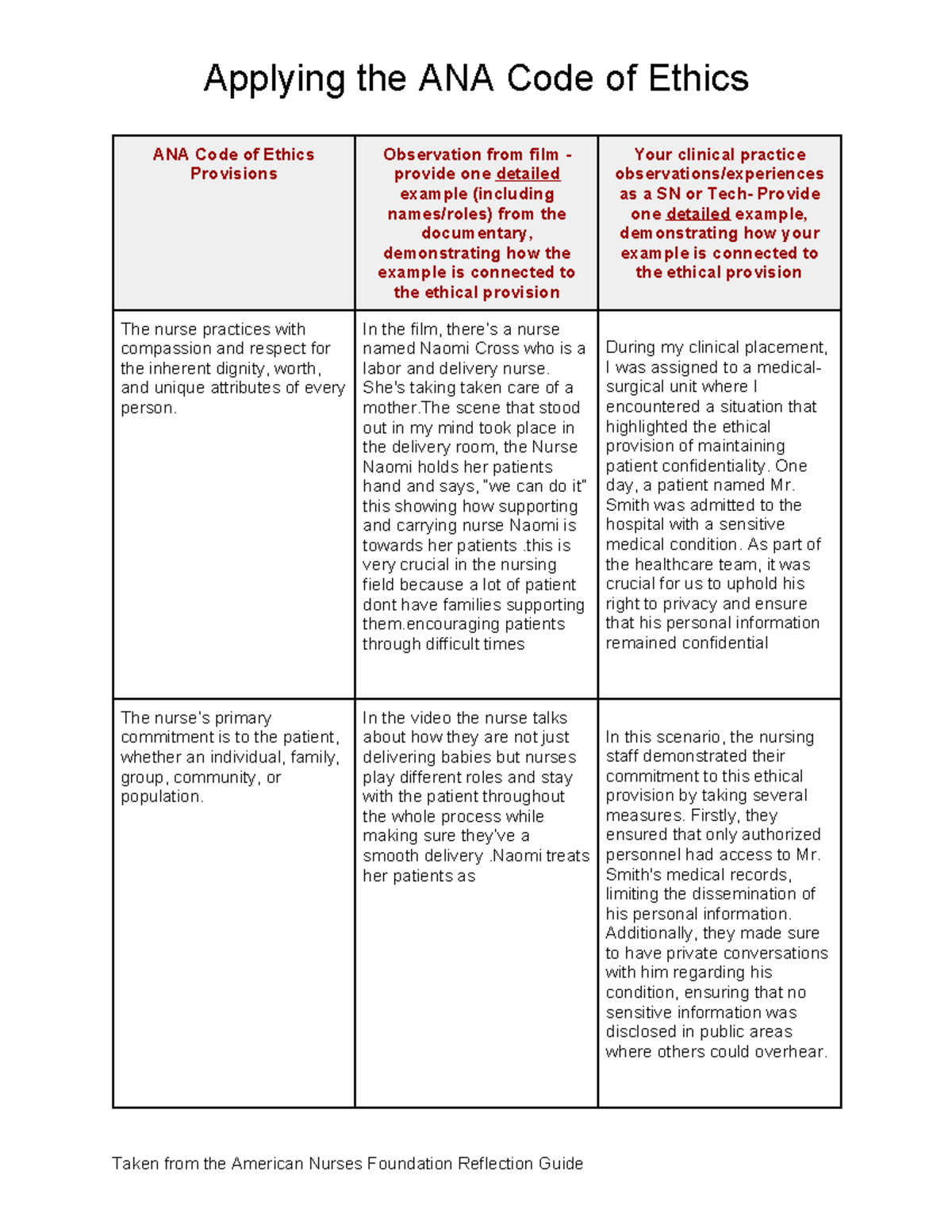 Applying the ANA Code of Ethics

| ANA Code of Ethics Provisions | Observation from film - provide one detailed example (including names/roles) from the documentary, demonstrating how the example is connected to the ethical provision | Your clinical practice observations/experiences as a SN or Tech- Provide one detailed example, demonstrating how your example is connected to the ethical provision |
|---|---|---|
| The nurse practices with compassion and respect for the inherent dignity, worth, and unique attributes of every person. | In the film, there's a nurse named Naomi Cross who is a labor and delivery nurse. She's taking taken care of a mother.The scene that stood out in my mind took place in the delivery room, the Nurse Naomi holds her patients hand and says, "we can do it" this showing how supporting and carrying nurse Naomi is towards her patients .this is very crucial in the nursing field because a lot of patient dont have families supporting them.encouraging patients through difficult times | During my clinical placement, I was assigned to a medical-surgical unit where I encountered a situation that highlighted the ethical provision of maintaining patient confidentiality. One day, a patient named Mr. Smith was admitted to the hospital with a sensitive medical condition. As part of the healthcare team, it was crucial for us to uphold his right to privacy and ensure that his personal information remained confidential |
| The nurse's primary commitment is to the patient, whether an individual, family, group, community, or population. | In the video the nurse talks about how they are not just delivering babies but nurses play different roles and stay with the patient throughout the whole process while making sure they've a smooth delivery .Naomi treats her patients as | In this scenario, the nursing staff demonstrated their commitment to this ethical provision by taking several measures. Firstly, they ensured that only authorized personnel had access to Mr. Smith's medical records, limiting the dissemination of his personal information. Additionally, they made sure to have private conversations with him regarding his condition, ensuring that no sensitive information was disclosed in public areas where others could overhear. |

Taken from the American Nurses Foundation Reflection Guide